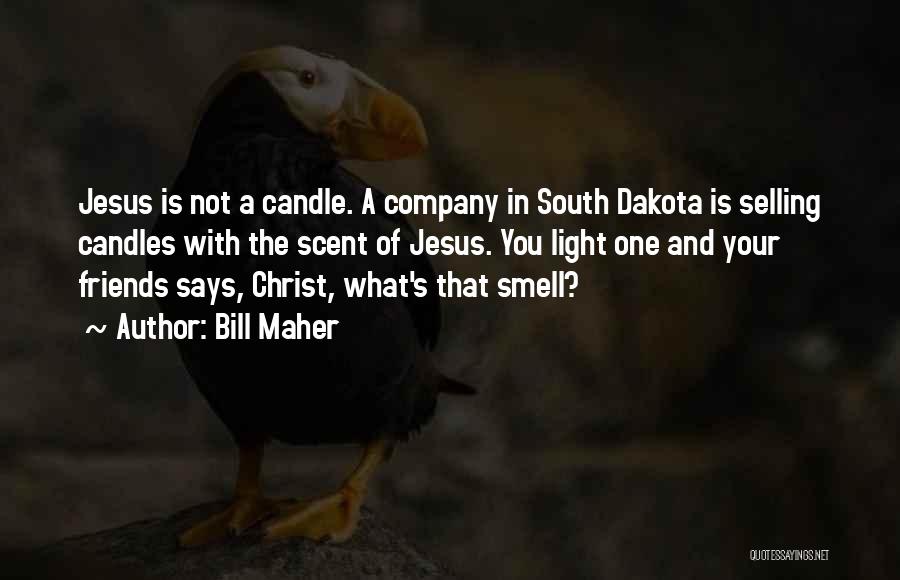 Jesus is not a candle. A company in South Dakota is selling candles with the scent of Jesus. You light one and your friends says, Christ, what's that smell?
~ Author: Bill Maher

QUOTESSAYINGS.NET